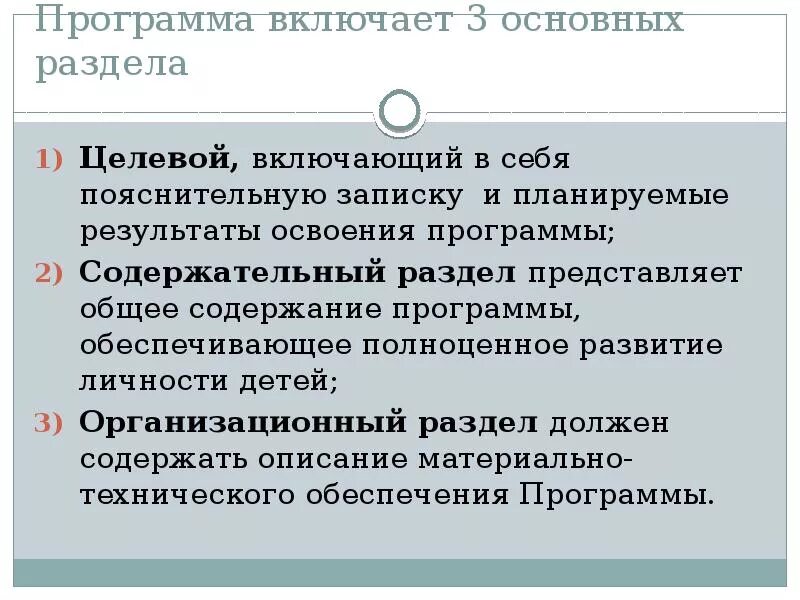 Программа включает 3 основных раздела

1) Целевой, включающий в себя пояснительную записку и планируемые результаты освоения программы;

2) Содержательный раздел представляет общее содержание программы, обеспечивающее полноценное развитие личности детей;

3) Организационный раздел должен содержать описание материально-технического обеспечения Программы.